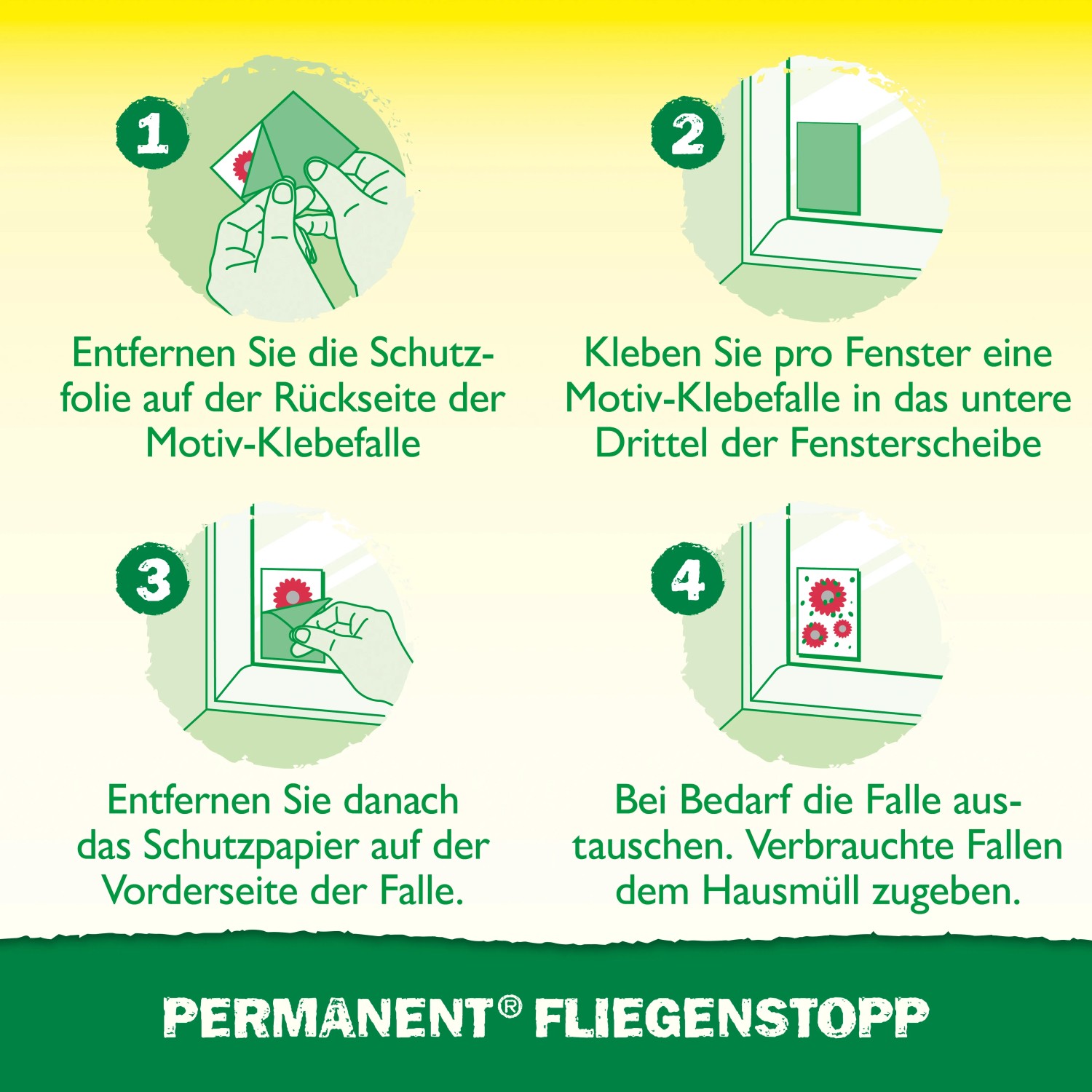 1

Entfernen Sie die Schutzfolie auf der Rückseite der Motiv-Klebefalle

2

Kleben Sie pro Fenster eine Motiv-Klebefalle in das untere Drittel der Fensterscheibe

3

Entfernen Sie danach das Schutzpapier auf der Vorderseite der Falle.

4

Bei Bedarf die Falle austauschen. Verbrauchte Fallen dem Hausmüll zugeben.

PERMANENT® FLIEGENSTOPP